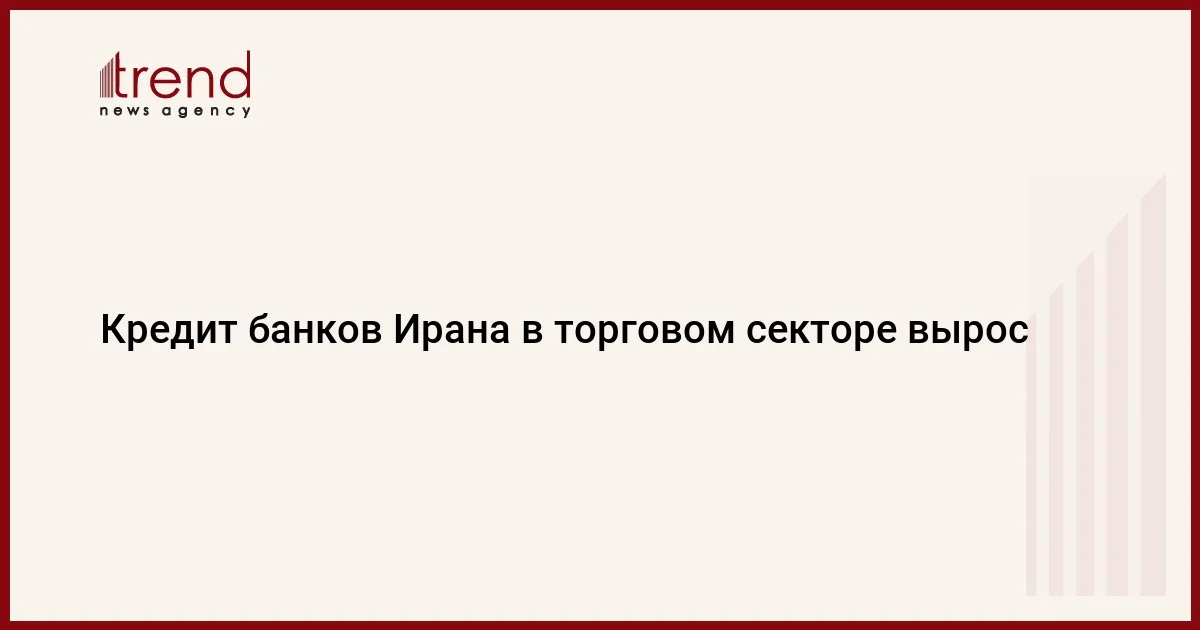 trend
news agency

Кредит банков Ирана в торговом секторе вырос